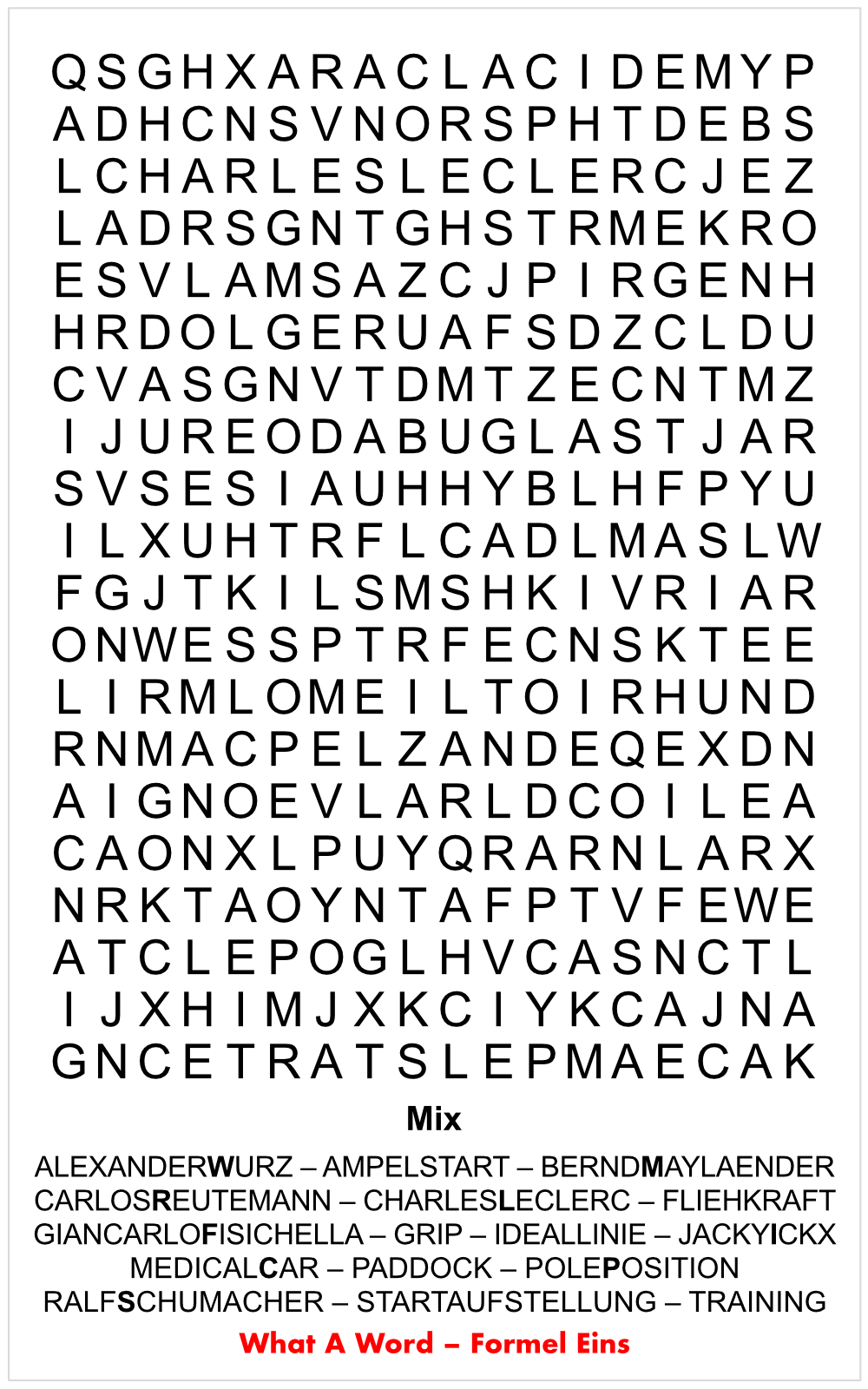 Q S G H X A R A C L A C I D E M Y P
A D H C N S V N O R S P H T D E B S
L C H A R L E S L E C L E R C J E Z
L A D R S G N T G H S T R M E K R O
E S V L A M S A Z C J P I R G E N H
H R D O L G E R U A F S D Z C L D U
C V A S G N V T D M T Z E C N T M Z
I J U R E O D A B U G L A S T J A R
S V S E S I A U H H Y B L H F P Y U
I L X U H T R F L C A D L M A S L W
F G J T K I L S M S H K I V R I A R
O N W E S S P T R F E C N S K T E E
L I R M L O M E I L T O I R H U N D
R N M A C P E L Z A N D E Q E X D N
A I G N O E V L A R L D C O I L E A
C A O N X L P U Y Q R A R N L A R X
N R K T A O Y N T A F P T V F E W E
A T C L E P O G L H V C A S N C T L
I J X H I M J X K C I Y K C A J N A
G N C E T R A T S L E P M A E C A K

Mix

ALEXANDERWURZ – AMPELSTART – BERNDMAYLAENDER
CARLOSREUTEMANN – CHARLESLECLERC – FLIEHKRAFT
GIANCARLOFISICHELLA – GRIP – IDEALLINIE – JACKYICKX
MEDICALCAR – PADDOCK – POLEPOSITION
RALFSCHUMACHER – STARTAUFSTELLUNG – TRAINING

What A Word – Formel Eins